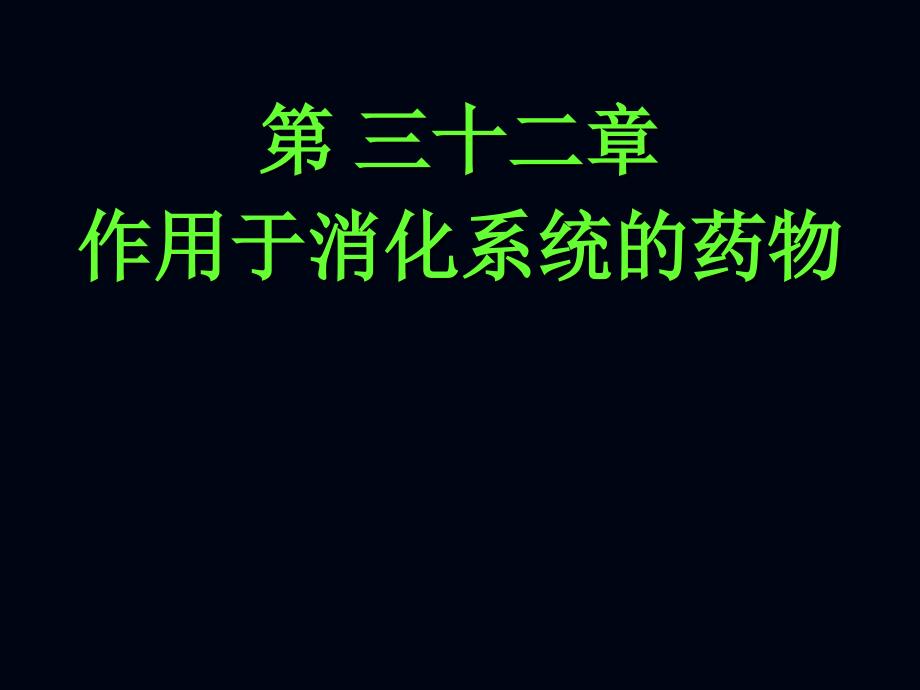 第 三十二章
作用于消化系统的药物